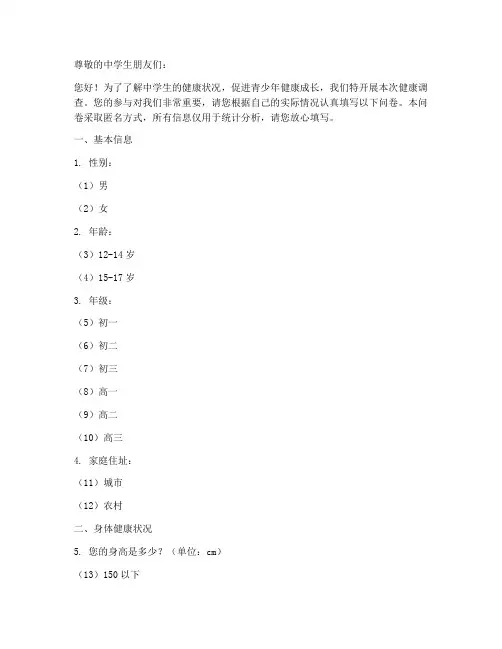 尊敬的中学生朋友们：

您好！为了了解中学生的健康状况，促进青少年健康成长，我们特开展本次健康调查。您的参与对我们非常重要，请您根据自己的实际情况认真填写以下问卷。本问卷采取匿名方式，所有信息仅用于统计分析，请您放心填写。

一、基本信息

1. 性别：

（1）男

（2）女

2. 年龄：

（3）12-14 岁

（4）15-17 岁

3. 年级：

（5）初一

（6）初二

（7）初三

（8）高一

（9）高二

（10）高三

4. 家庭住址：

（11）城市

（12）农村

二、身体健康状况

5. 您的身高是多少？（单位：cm）

（13）150 以下